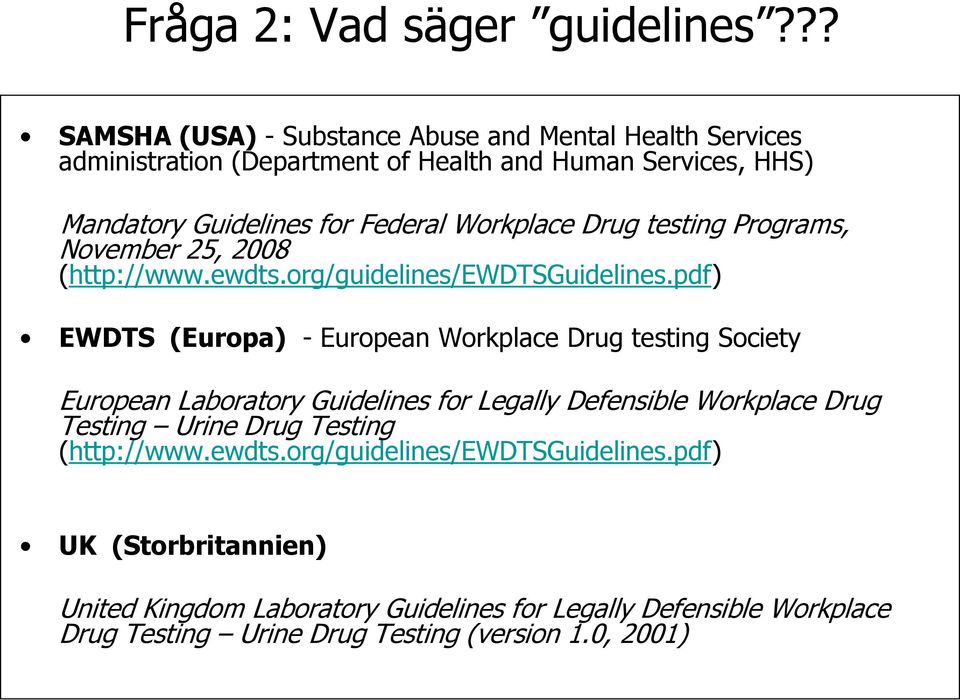 Fråga 2: Vad säger ”guidelines”???

• SAMSHA (USA) - Substance Abuse and Mental Health Services administration (Department of Health and Human Services, HHS)

Mandatory Guidelines for Federal Workplace Drug testing Programs, November 25, 2008 (http://www.ewdts.org/guidelines/EWDTSGuidelines.pdf)

• EWDTS (Europa) - European Workplace Drug testing Society

European Laboratory Guidelines for Legally Defensible Workplace Drug Testing – Urine Drug Testing (http://www.ewdts.org/guidelines/EWDTSGuidelines.pdf)

• UK (Storbritannien)

United Kingdom Laboratory Guidelines for Legally Defensible Workplace Drug Testing – Urine Drug Testing (version 1.0, 2001)